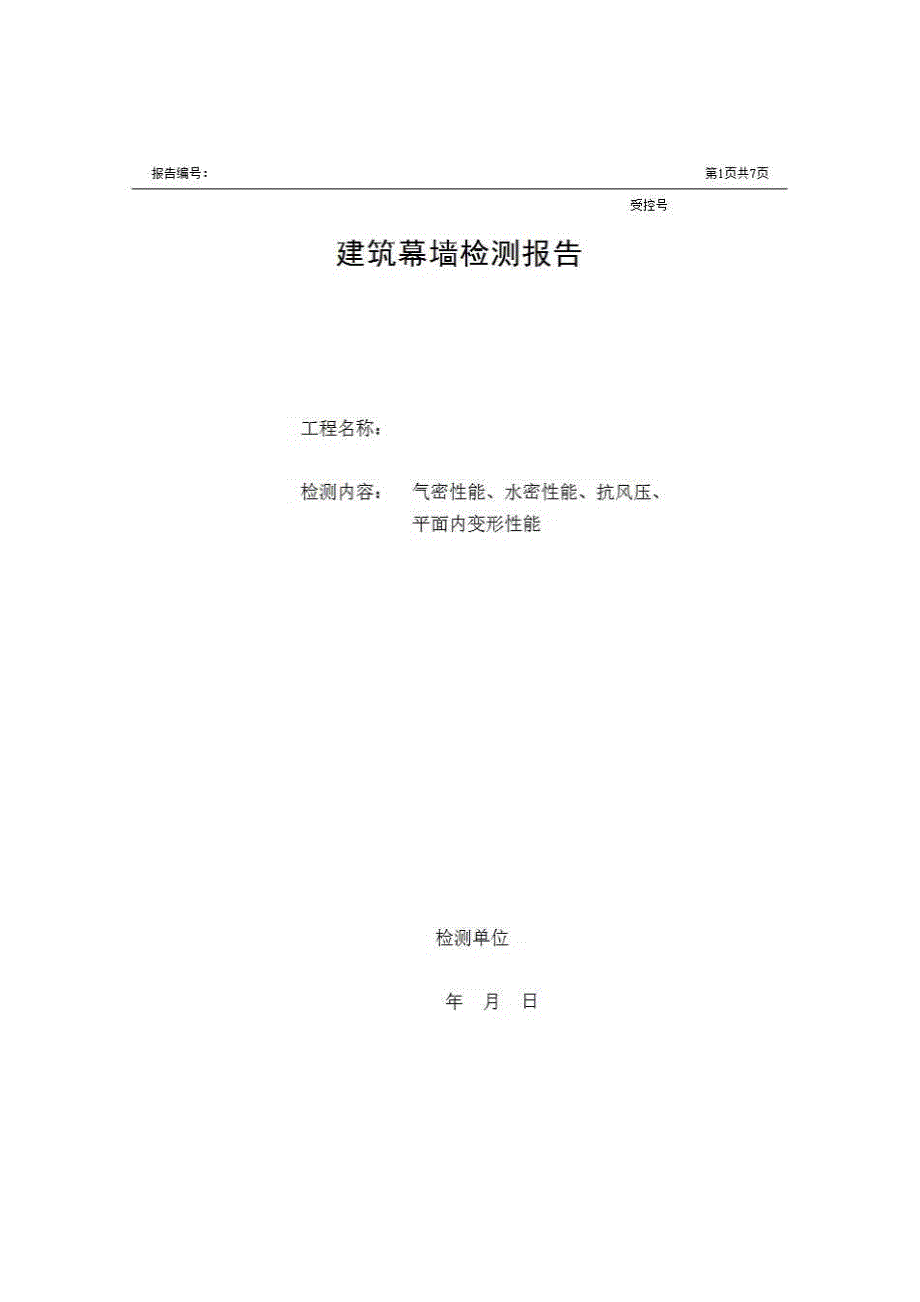 报告编号：

第1页共7页

受控号

建筑幕墙检测报告

工程名称：

检测内容： 气密性能、水密性能、抗风压、平面内变形性能

检测单位

年 月 日